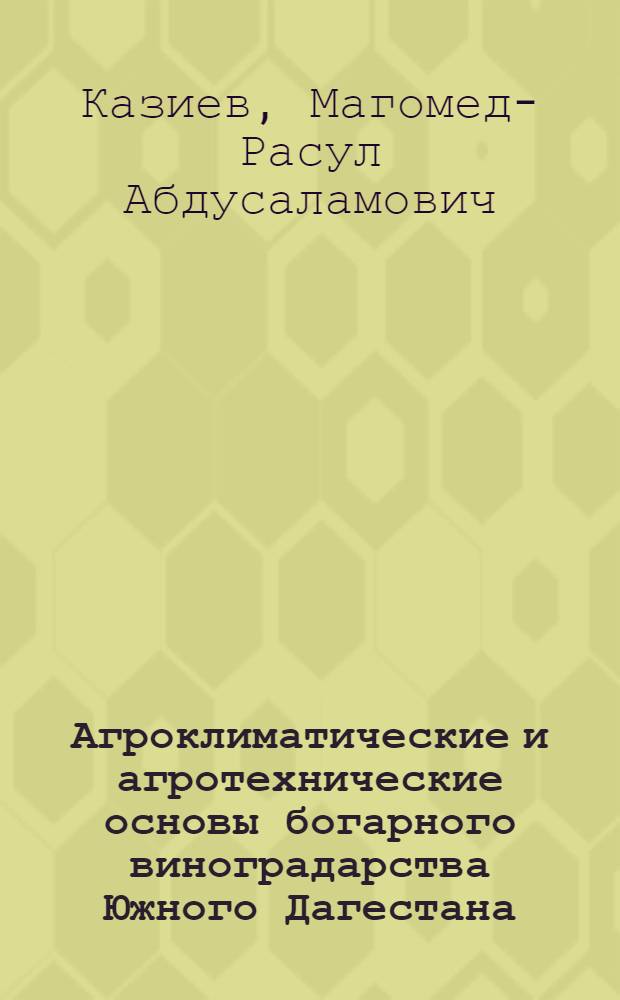 Казиев, Магомед-Расул Абдусаламович

Агроклиматические и агротехнические основы богарного виноградарства Южного Дагестана